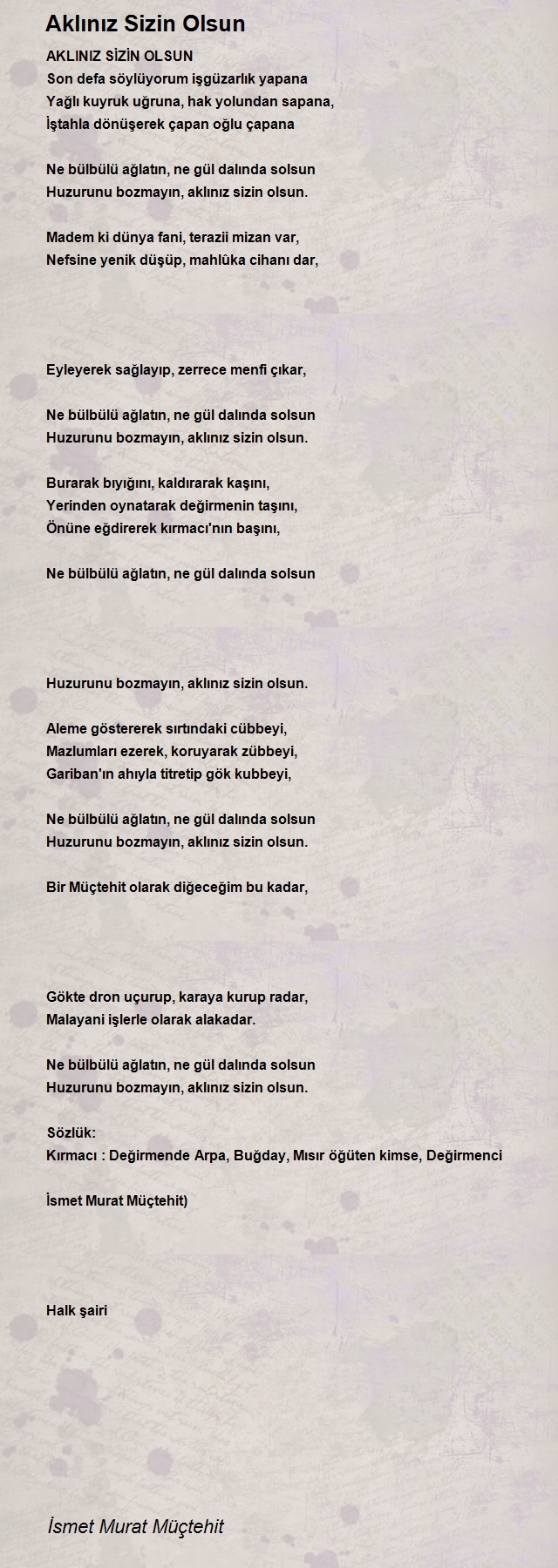 Aklınız Sizin Olsun

AKLINIZ SİZİN OLSUN
Son defa söylüyorum işgüzarlık yapana
Yağlı kuyruk uğruna, hak yolundan sapana,
İştahla dönüşerek çapan oğlu çapana

Ne bülbülü ağlatın, ne gül dalında solsun
Huzurunu bozmayın, aklınız sizin olsun.

Madem ki dünya fani, terazii mizan var,
Nefsine yenik düşüp, mahlûka cihanı dar,

Eyleyerek sağlayıp, zerrece menfi çıkar,

Ne bülbülü ağlatın, ne gül dalında solsun
Huzurunu bozmayın, aklınız sizin olsun.

Burarak bıyığını, kaldırarak kaşını,
Yerinden oynatarak değirmenin taşını,
Önüne eğdirerek kırmacı'nın başını,

Ne bülbülü ağlatın, ne gül dalında solsun

Huzurunu bozmayın, aklınız sizin olsun.

Aleme göstererek sırtındaki cübbeyi,
Mazlumları ezerek, koruyarak zübbeyi,
Gariban'ın ahıyla titretip gök kubbeyi,

Ne bülbülü ağlatın, ne gül dalında solsun
Huzurunu bozmayın, aklınız sizin olsun.

Bir Müçtehit olarak diğeceğim bu kadar,

Gökte dron uçurup, karaya kurup radar,
Malayani işlerle olarak alakadar.

Ne bülbülü ağlatın, ne gül dalında solsun
Huzurunu bozmayın, aklınız sizin olsun.

Sözlük:
Kırmacı : Değirmende Arpa, Buğday, Mısır öğüten kimse, Değirmenci

İsmet Murat Müçtehit)

Halk şairi

İsmet Murat Müçtehit